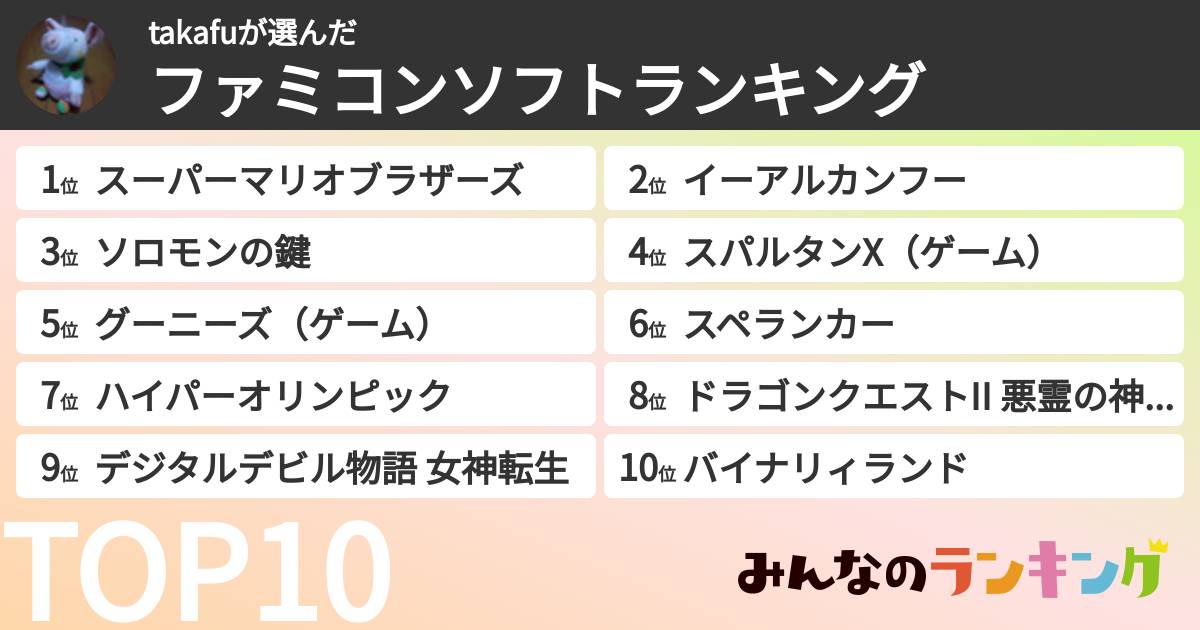 takafuが選んだ
ファミコンソフトランキング

1位 スーパーマリオブラザーズ
2位 イーアルカンフー
3位 ソロモンの鍵
4位 スパルタンX（ゲーム）
5位 グーニーズ（ゲーム）
6位 スペランカー
7位 ハイパーオリンピック
8位 ドラゴンクエストII 悪霊の神…
9位 デジタルデビル物語 女神転生
10位 バイナリィランド

TOP10

みんなのランキング